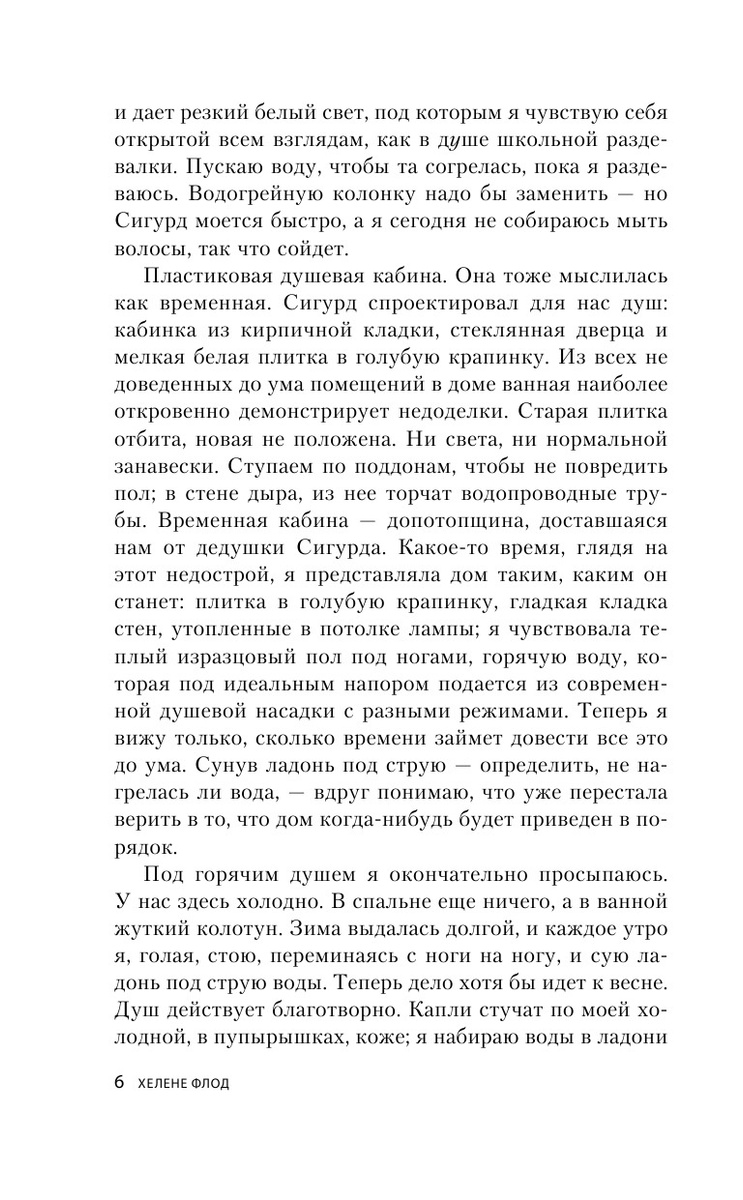 и дает резкий белый свет, под которым я чувствую себя открытой всем взглядам, как в душе школьной раздевалки. Пускаю воду, чтобы та согрелась, пока я раздеваюсь. Водогрейную колонку надо бы заменить — но Сигурд моется быстро, а я сегодня не собираюсь мыть волосы, так что сойдет.

Пластиковая душевая кабина. Она тоже мыслилась как временная. Сигурд спроектировал для нас душ: кабинка из кирпичной кладки, стеклянная дверца и мелкая белая плитка в голубую крапинку. Из всех не доведенных до ума помещений в доме ванная наиболее откровенно демонстрирует недоделки. Старая плитка отбита, новая не положена. Ни света, ни нормальной занавески. Ступаем по поддонам, чтобы не повредить пол; в стене дыра, из нее торчат водопроводные трубы. Временная кабина — допотопщина, доставшаяся нам от дедушки Сигурда. Какое-то время, глядя на этот недострой, я представляла дом таким, каким он станет: плитка в голубую крапинку, гладкая кладка стен, утопленные в потолке лампы; я чувствовала теплый изразцовый пол под ногами, горячую воду, которая под идеальным напором подается из современной душевой насадки с разными режимами. Теперь я вижу только, сколько времени займет довести все это до ума. Сунув ладонь под струю — определить, не нагрелась ли вода, — вдруг понимаю, что уже перестала верить в то, что дом когда-нибудь будет приведен в порядок.

Под горячим душем я окончательно просыпаюсь. У нас здесь холодно. В спальне еще ничего, а в ванной жуткий колотун. Зима выдалась долгой, и каждое утро я, голая, стою, переминаясь с ноги на ногу, и сую ладонь под струю воды. Теперь дело хотя бы идет к весне. Душ действует благотворно. Капли стучат по моей холодной, в пупырышках, коже; я набираю воды в ладони

6 ХЕЛЕНЕ ФЛОД